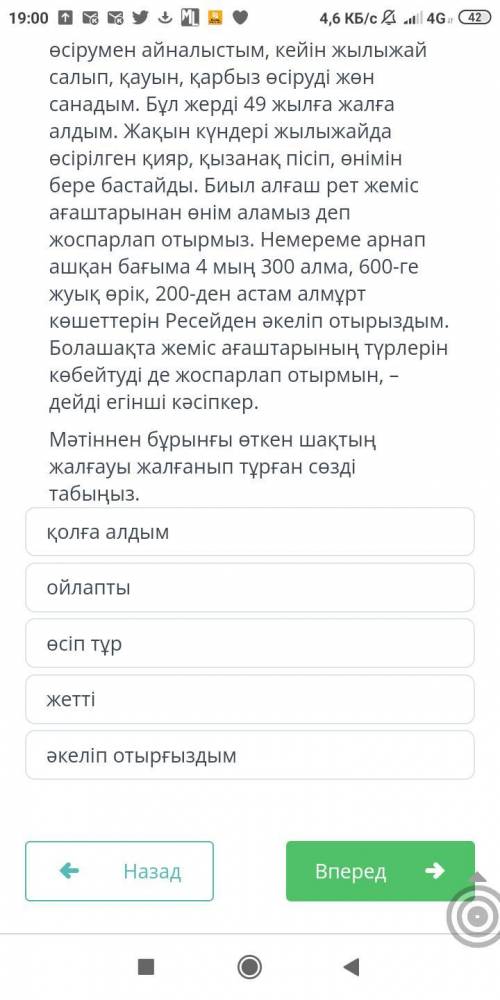 19:00 4,6 КБ/с 4G 42

өсірумен айналыстым, кейін жылыжай салып, қауын, қарбыз өсіруді жөн санадым. Бұл жерді 49 жылға жалға алдым. Жақын күндері жылыжайда өсірілген қияр, қызанақ пісіп, өнімін бере бастайды. Биыл алғаш рет жеміс ағаштарынан өнім аламыз деп жоспарлап отырмыз. Немереме арнап ашқан бағыма 4 мың 300 алма, 600-ге жуық өрік, 200-ден астам алмұрт көшеттерін Ресейден әкеліп отырыздым. Болашақта жеміс ағаштарының түрлерін көбейтуді де жоспарлап отырмын, – дейді егінші кәсіпкер.

Мәтіннен бұрынғы өткен шақтың жалғауы жалғанып тұрған сөзді табыңыз.

қолға алдым

ойлапты

өсіп тұр

жетті

әкеліп отырғыздым

Назад

Вперед